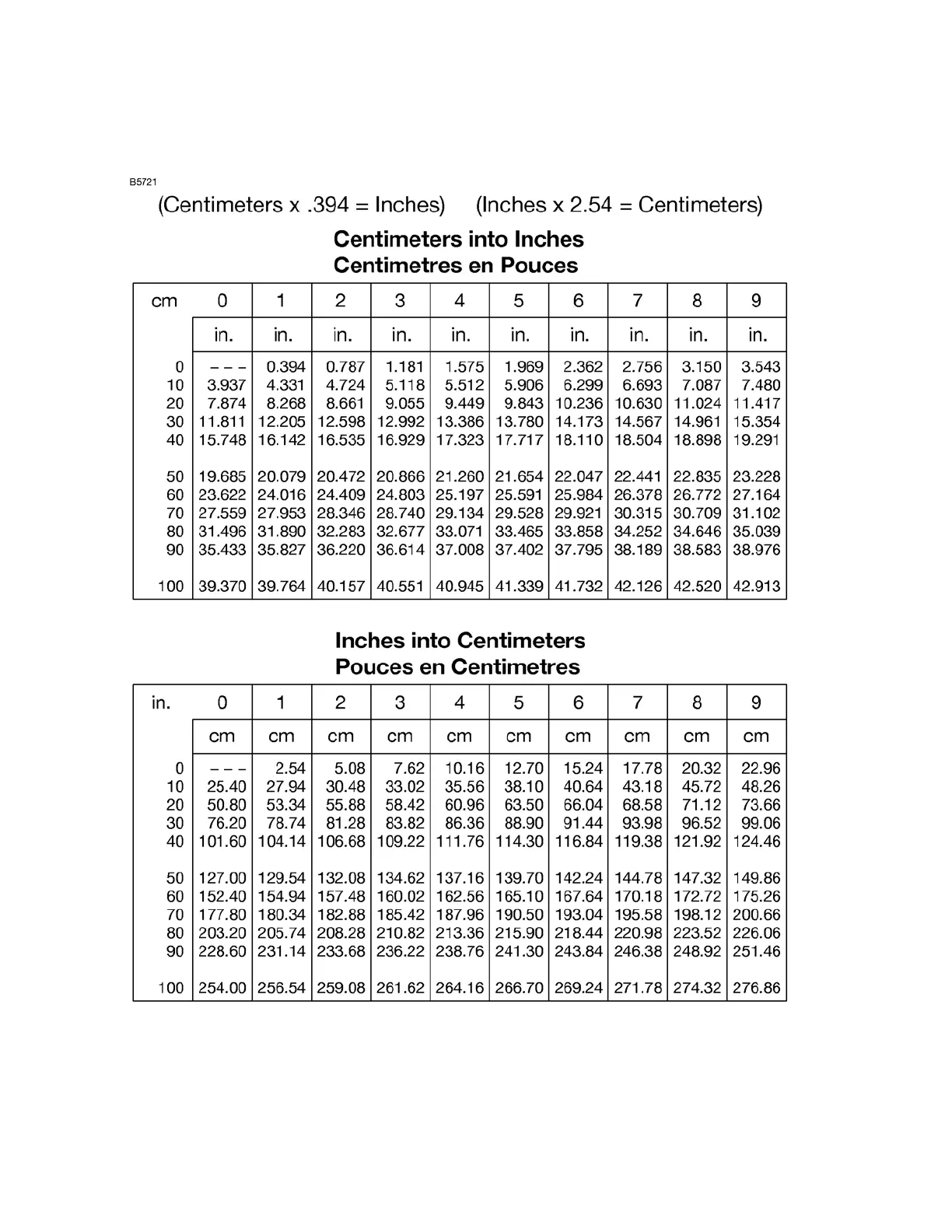 B5721

(Centimeters x .394 = Inches) (Inches x 2.54 = Centimeters)

Centimeters into Inches
Centimetres en Pouces

| cm | 0 | 1 | 2 | 3 | 4 | 5 | 6 | 7 | 8 | 9 |
|---|---|---|---|---|---|---|---|---|---|---|
| | in. | in. | in. | in. | in. | in. | in. | in. | in. | in. |
| 0 | – – – | 0.394 | 0.787 | 1.181 | 1.575 | 1.969 | 2.362 | 2.756 | 3.150 | 3.543 |
| 10 | 3.937 | 4.331 | 4.724 | 5.118 | 5.512 | 5.906 | 6.299 | 6.693 | 7.087 | 7.480 |
| 20 | 7.874 | 8.268 | 8.661 | 9.055 | 9.449 | 9.843 | 10.236 | 10.630 | 11.024 | 11.417 |
| 30 | 11.811 | 12.205 | 12.598 | 12.992 | 13.386 | 13.780 | 14.173 | 14.567 | 14.961 | 15.354 |
| 40 | 15.748 | 16.142 | 16.535 | 16.929 | 17.323 | 17.717 | 18.110 | 18.504 | 18.898 | 19.291 |
| 50 | 19.685 | 20.079 | 20.472 | 20.866 | 21.260 | 21.654 | 22.047 | 22.441 | 22.835 | 23.228 |
| 60 | 23.622 | 24.016 | 24.409 | 24.803 | 25.197 | 25.591 | 25.984 | 26.378 | 26.772 | 27.164 |
| 70 | 27.559 | 27.953 | 28.346 | 28.740 | 29.134 | 29.528 | 29.921 | 30.315 | 30.709 | 31.102 |
| 80 | 31.496 | 31.890 | 32.283 | 32.677 | 33.071 | 33.465 | 33.858 | 34.252 | 34.646 | 35.039 |
| 90 | 35.433 | 35.827 | 36.220 | 36.614 | 37.008 | 37.402 | 37.795 | 38.189 | 38.583 | 38.976 |
| 100 | 39.370 | 39.764 | 40.157 | 40.551 | 40.945 | 41.339 | 41.732 | 42.126 | 42.520 | 42.913 |

Inches into Centimeters
Pouces en Centimetres

| in. | 0 | 1 | 2 | 3 | 4 | 5 | 6 | 7 | 8 | 9 |
|---|---|---|---|---|---|---|---|---|---|---|
| | cm | cm | cm | cm | cm | cm | cm | cm | cm | cm |
| 0 | – – – | 2.54 | 5.08 | 7.62 | 10.16 | 12.70 | 15.24 | 17.78 | 20.32 | 22.96 |
| 10 | 25.40 | 27.94 | 30.48 | 33.02 | 35.56 | 38.10 | 40.64 | 43.18 | 45.72 | 48.26 |
| 20 | 50.80 | 53.34 | 55.88 | 58.42 | 60.96 | 63.50 | 66.04 | 68.58 | 71.12 | 73.66 |
| 30 | 76.20 | 78.74 | 81.28 | 83.82 | 86.36 | 88.90 | 91.44 | 93.98 | 96.52 | 99.06 |
| 40 | 101.60 | 104.14 | 106.68 | 109.22 | 111.76 | 114.30 | 116.84 | 119.38 | 121.92 | 124.46 |
| 50 | 127.00 | 129.54 | 132.08 | 134.62 | 137.16 | 139.70 | 142.24 | 144.78 | 147.32 | 149.86 |
| 60 | 152.40 | 154.94 | 157.48 | 160.02 | 162.56 | 165.10 | 167.64 | 170.18 | 172.72 | 175.26 |
| 70 | 177.80 | 180.34 | 182.88 | 185.42 | 187.96 | 190.50 | 193.04 | 195.58 | 198.12 | 200.66 |
| 80 | 203.20 | 205.74 | 208.28 | 210.82 | 213.36 | 215.90 | 218.44 | 220.98 | 223.52 | 226.06 |
| 90 | 228.60 | 231.14 | 233.68 | 236.22 | 238.76 | 241.30 | 243.84 | 246.38 | 248.92 | 251.46 |
| 100 | 254.00 | 256.54 | 259.08 | 261.62 | 264.16 | 266.70 | 269.24 | 271.78 | 274.32 | 276.86 |